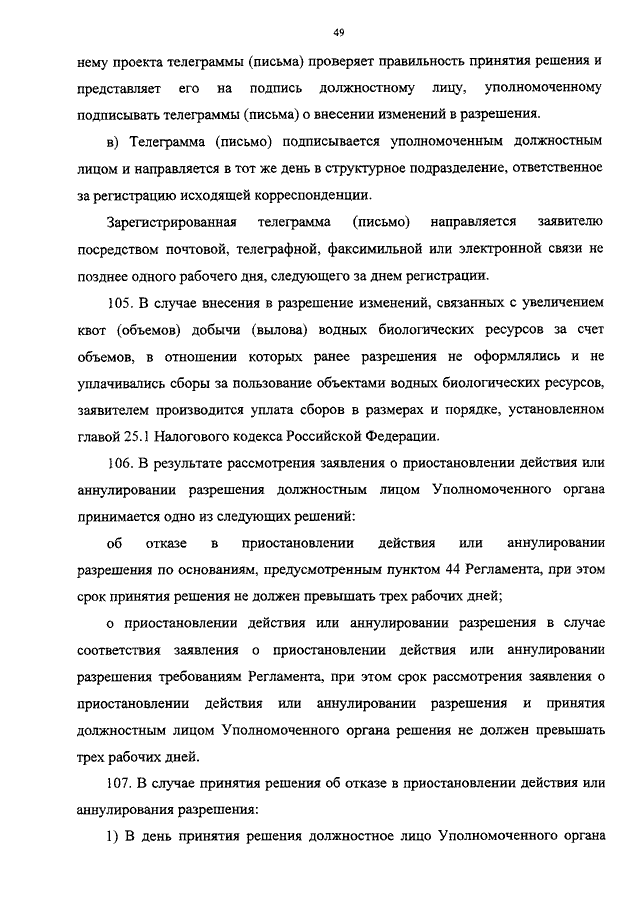 49

нему проекта телеграммы (письма) проверяет правильность принятия решения и представляет его на подпись должностному лицу, уполномоченному подписывать телеграммы (письма) о внесении изменений в разрешения.

в) Телеграмма (письмо) подписывается уполномоченным должностным лицом и направляется в тот же день в структурное подразделение, ответственное за регистрацию исходящей корреспонденции.

Зарегистрированная телеграмма (письмо) направляется заявителю посредством почтовой, телеграфной, факсимильной или электронной связи не позднее одного рабочего дня, следующего за днем регистрации.

105. В случае внесения в разрешение изменений, связанных с увеличением квот (объемов) добычи (вылова) водных биологических ресурсов за счет объемов, в отношении которых ранее разрешения не оформлялись и не уплачивались сборы за пользование объектами водных биологических ресурсов, заявителем производится уплата сборов в размерах и порядке, установленном главой 25.1 Налогового кодекса Российской Федерации.

106. В результате рассмотрения заявления о приостановлении действия или аннулировании разрешения должностным лицом Уполномоченного органа принимается одно из следующих решений:

об отказе в приостановлении действия или аннулировании разрешения по основаниям, предусмотренным пунктом 44 Регламента, при этом срок принятия решения не должен превышать трех рабочих дней;

о приостановлении действия или аннулировании разрешения в случае соответствия заявления о приостановлении действия или аннулировании разрешения требованиям Регламента, при этом срок рассмотрения заявления о приостановлении действия или аннулировании разрешения и принятия должностным лицом Уполномоченного органа решения не должен превышать трех рабочих дней.

107. В случае принятия решения об отказе в приостановлении действия или аннулирования разрешения:

1) В день принятия решения должностное лицо Уполномоченного органа